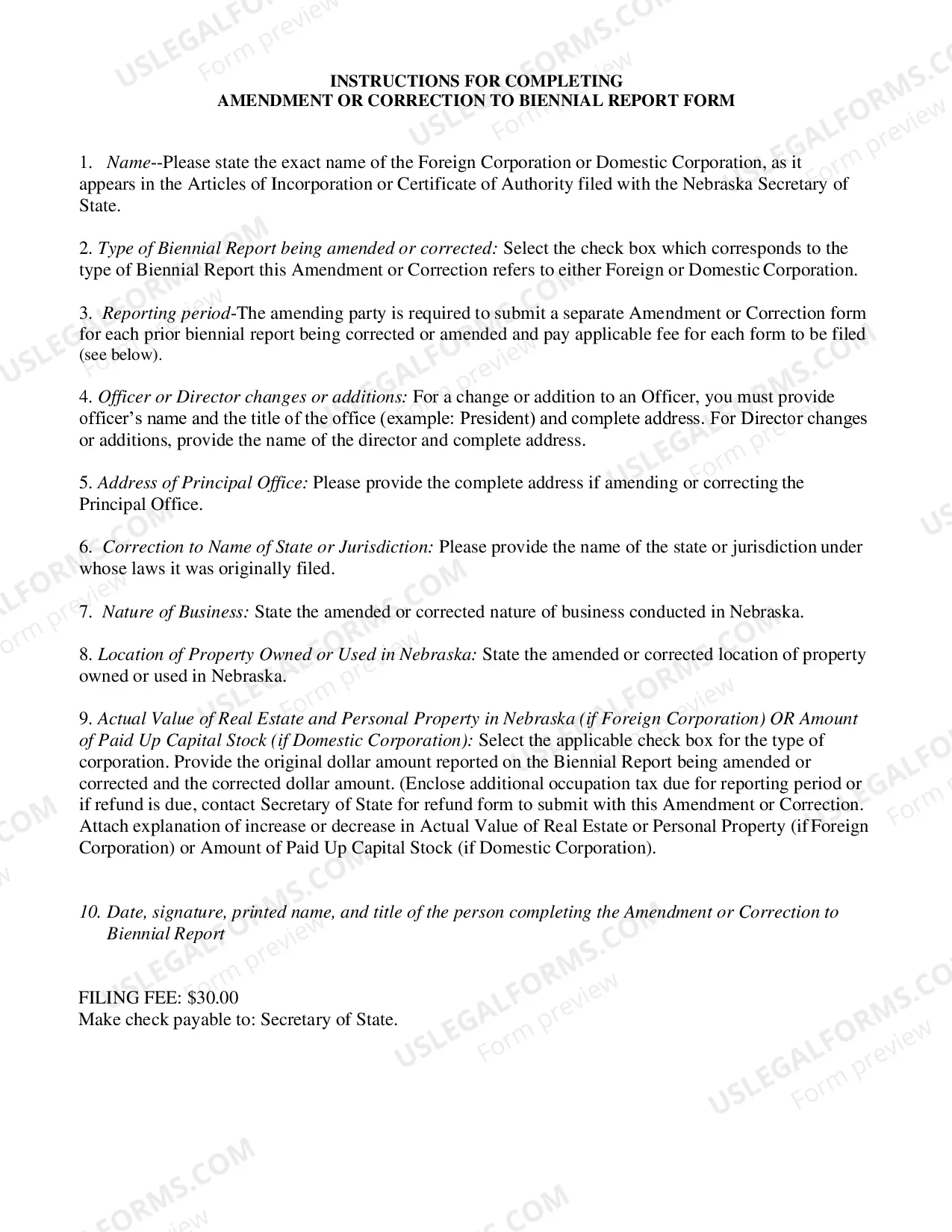 INSTRUCTIONS FOR COMPLETING
AMENDMENT OR CORRECTION TO BIENNIAL REPORT FORM

1. Name--Please state the exact name of the Foreign Corporation or Domestic Corporation, as it appears in the Articles of Incorporation or Certificate of Authority filed with the Nebraska Secretary of State.

2. Type of Biennial Report being amended or corrected: Select the check box which corresponds to the type of Biennial Report this Amendment or Correction refers to either Foreign or Domestic Corporation.

3. Reporting period-The amending party is required to submit a separate Amendment or Correction form for each prior biennial report being corrected or amended and pay applicable fee for each form to be filed (see below).

4. Officer or Director changes or additions: For a change or addition to an Officer, you must provide officer's name and the title of the office (example: President) and complete address. For Director changes or additions, provide the name of the director and complete address.

5. Address of Principal Office: Please provide the complete address if amending or correcting the Principal Office.

6. Correction to Name of State or Jurisdiction: Please provide the name of the state or jurisdiction under whose laws it was originally filed.

7. Nature of Business: State the amended or corrected nature of business conducted in Nebraska.

8. Location of Property Owned or Used in Nebraska: State the amended or corrected location of property owned or used in Nebraska.

9. Actual Value of Real Estate and Personal Property in Nebraska (if Foreign Corporation) OR Amount of Paid Up Capital Stock (if Domestic Corporation): Select the applicable check box for the type of corporation. Provide the original dollar amount reported on the Biennial Report being amended or corrected and the corrected dollar amount. (Enclose additional occupation tax due for reporting period or if refund is due, contact Secretary of State for refund form to submit with this Amendment or Correction. Attach explanation of increase or decrease in Actual Value of Real Estate or Personal Property (if Foreign Corporation) or Amount of Paid Up Capital Stock (if Domestic Corporation).

10. Date, signature, printed name, and title of the person completing the Amendment or Correction to Biennial Report

FILING FEE: $30.00
Make check payable to: Secretary of State.

USLEGALFORMS.COM
Form preview